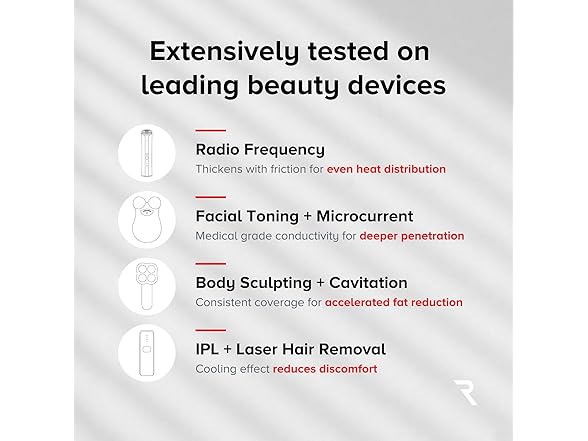 Extensively tested on leading beauty devices

Radio Frequency
Thickens with friction for even heat distribution

Facial Toning + Microcurrent
Medical grade conductivity for deeper penetration

Body Sculpting + Cavitation
Consistent coverage for accelerated fat reduction

IPL + Laser Hair Removal
Cooling effect reduces discomfort